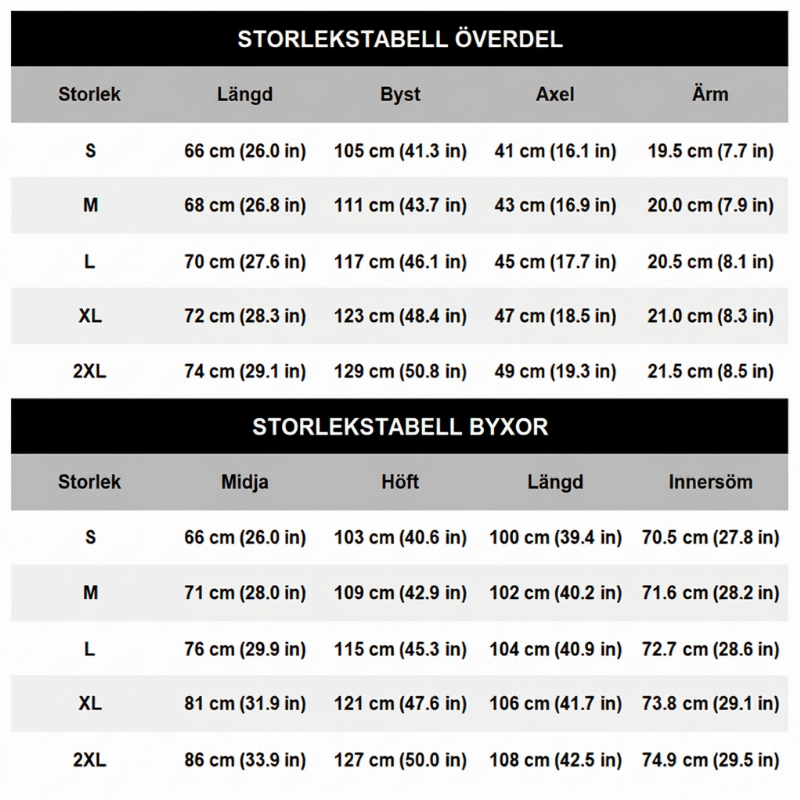 STORLEKSTABELL ÖVERDEL

| Storlek | Längd | Byst | Axel | Ärm |
|---|---|---|---|---|
| S | 66 cm (26.0 in) | 105 cm (41.3 in) | 41 cm (16.1 in) | 19.5 cm (7.7 in) |
| M | 68 cm (26.8 in) | 111 cm (43.7 in) | 43 cm (16.9 in) | 20.0 cm (7.9 in) |
| L | 70 cm (27.6 in) | 117 cm (46.1 in) | 45 cm (17.7 in) | 20.5 cm (8.1 in) |
| XL | 72 cm (28.3 in) | 123 cm (48.4 in) | 47 cm (18.5 in) | 21.0 cm (8.3 in) |
| 2XL | 74 cm (29.1 in) | 129 cm (50.8 in) | 49 cm (19.3 in) | 21.5 cm (8.5 in) |

STORLEKSTABELL BYXOR

| Storlek | Midja | Höft | Längd | Innersöm |
|---|---|---|---|---|
| S | 66 cm (26.0 in) | 103 cm (40.6 in) | 100 cm (39.4 in) | 70.5 cm (27.8 in) |
| M | 71 cm (28.0 in) | 109 cm (42.9 in) | 102 cm (40.2 in) | 71.6 cm (28.2 in) |
| L | 76 cm (29.9 in) | 115 cm (45.3 in) | 104 cm (40.9 in) | 72.7 cm (28.6 in) |
| XL | 81 cm (31.9 in) | 121 cm (47.6 in) | 106 cm (41.7 in) | 73.8 cm (29.1 in) |
| 2XL | 86 cm (33.9 in) | 127 cm (50.0 in) | 108 cm (42.5 in) | 74.9 cm (29.5 in) |